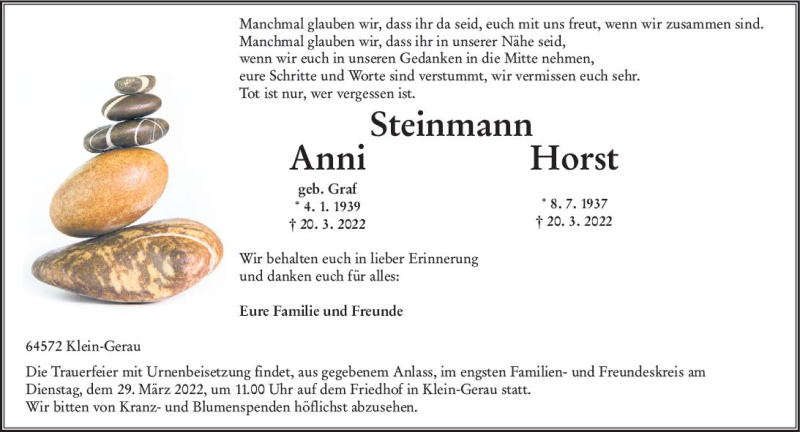 Manchmal glauben wir, dass ihr da seid, euch mit uns freut, wenn wir zusammen sind.
Manchmal glauben wir, dass ihr in unserer Nähe seid,
wenn wir euch in unseren Gedanken in die Mitte nehmen,
eure Schritte und Worte sind verstummt, wir vermissen euch sehr.
Tot ist nur, wer vergessen ist.

Steinmann

Anni

geb. Graf
* 4. 1. 1939
† 20. 3. 2022

Horst

* 8. 7. 1937
† 20. 3. 2022

Wir behalten euch in lieber Erinnerung
und danken euch für alles:

Eure Familie und Freunde

64572 Klein-Gerau

Die Trauerfeier mit Urnenbeisetzung findet, aus gegebenem Anlass, im engsten Familien- und Freundeskreis am Dienstag, dem 29. März 2022, um 11.00 Uhr auf dem Friedhof in Klein-Gerau statt.
Wir bitten von Kranz- und Blumenspenden höflichst abzusehen.